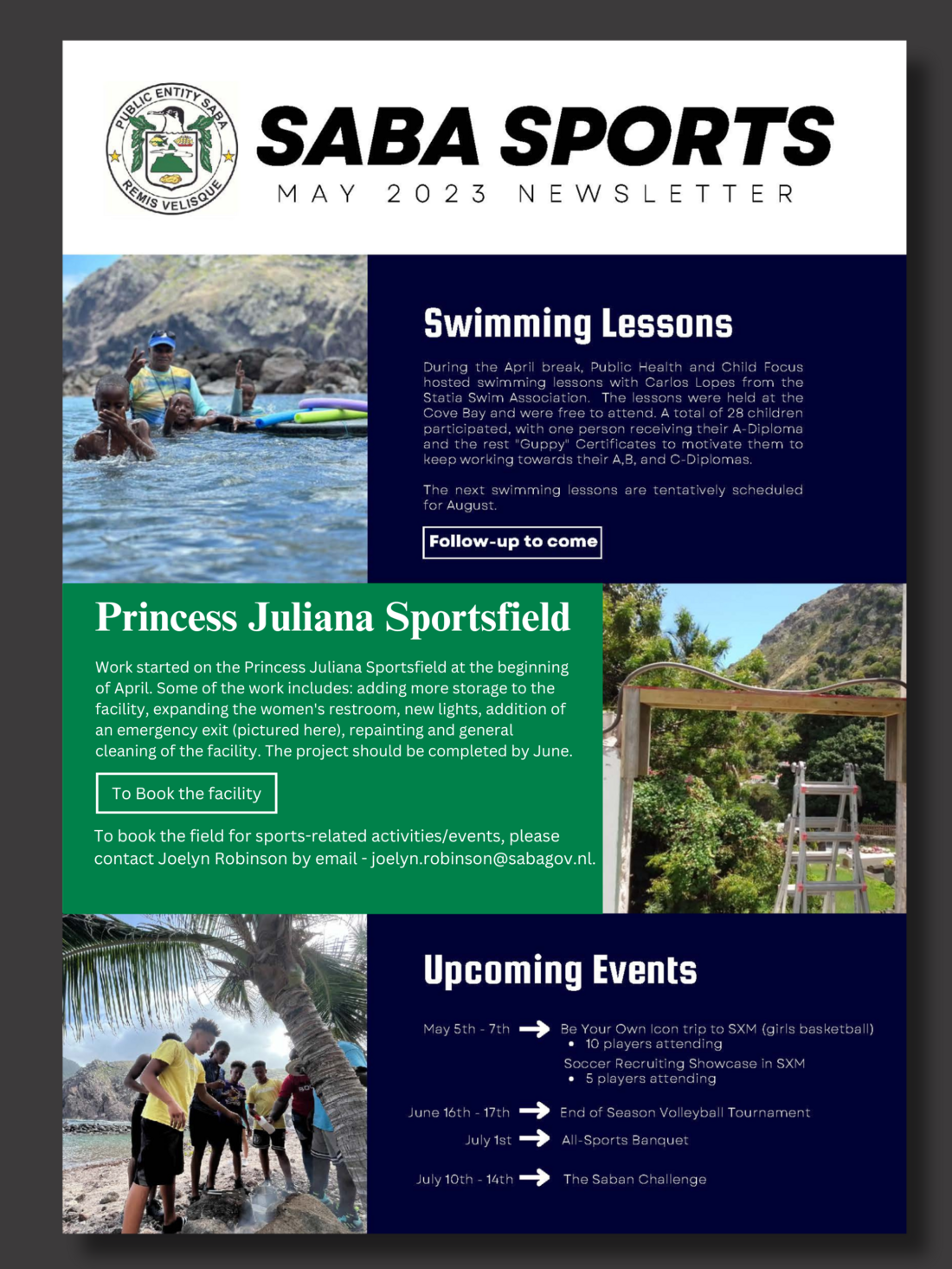 PUBLIC ENTITY SABA
REMIS VELISQUE

SABA SPORTS
MAY 2023 NEWSLETTER

Swimming Lessons

During the April break, Public Health and Child Focus hosted swimming lessons with Carlos Lopes from the Statia Swim Association. The lessons were held at the Cove Bay and were free to attend. A total of 28 children participated, with one person receiving their A-Diploma and the rest "Guppy" Certificates to motivate them to keep working towards their A,B, and C-Diplomas.

The next swimming lessons are tentatively scheduled for August.

Follow-up to come

Princess Juliana Sportsfield

Work started on the Princess Juliana Sportsfield at the beginning of April. Some of the work includes: adding more storage to the facility, expanding the women's restroom, new lights, addition of an emergency exit (pictured here), repainting and general cleaning of the facility. The project should be completed by June.

To Book the facility

To book the field for sports-related activities/events, please contact Joelyn Robinson by email - joelyn.robinson@sabagov.nl.

Upcoming Events

May 5th - 7th → Be Your Own Icon trip to SXM (girls basketball)
• 10 players attending
Soccer Recruiting Showcase in SXM
• 5 players attending

June 16th - 17th → End of Season Volleyball Tournament

July 1st → All-Sports Banquet

July 10th - 14th → The Saban Challenge